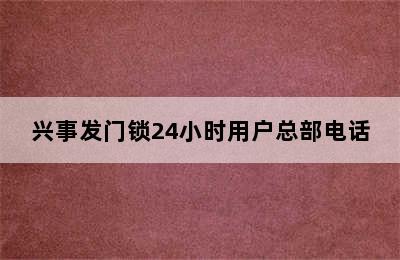 兴事发门锁24小时用户总部电话